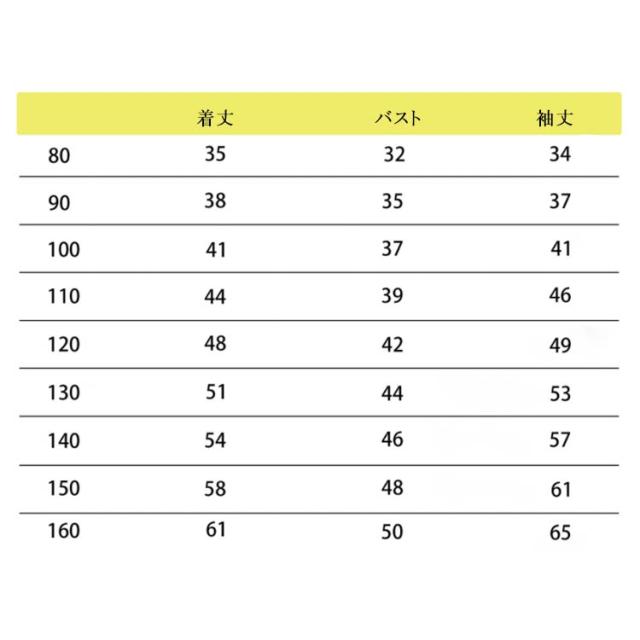 | | 着丈 | バスト | 袖丈 |
|---|---|---|---|
| 80 | 35 | 32 | 34 |
| 90 | 38 | 35 | 37 |
| 100 | 41 | 37 | 41 |
| 110 | 44 | 39 | 46 |
| 120 | 48 | 42 | 49 |
| 130 | 51 | 44 | 53 |
| 140 | 54 | 46 | 57 |
| 150 | 58 | 48 | 61 |
| 160 | 61 | 50 | 65 |